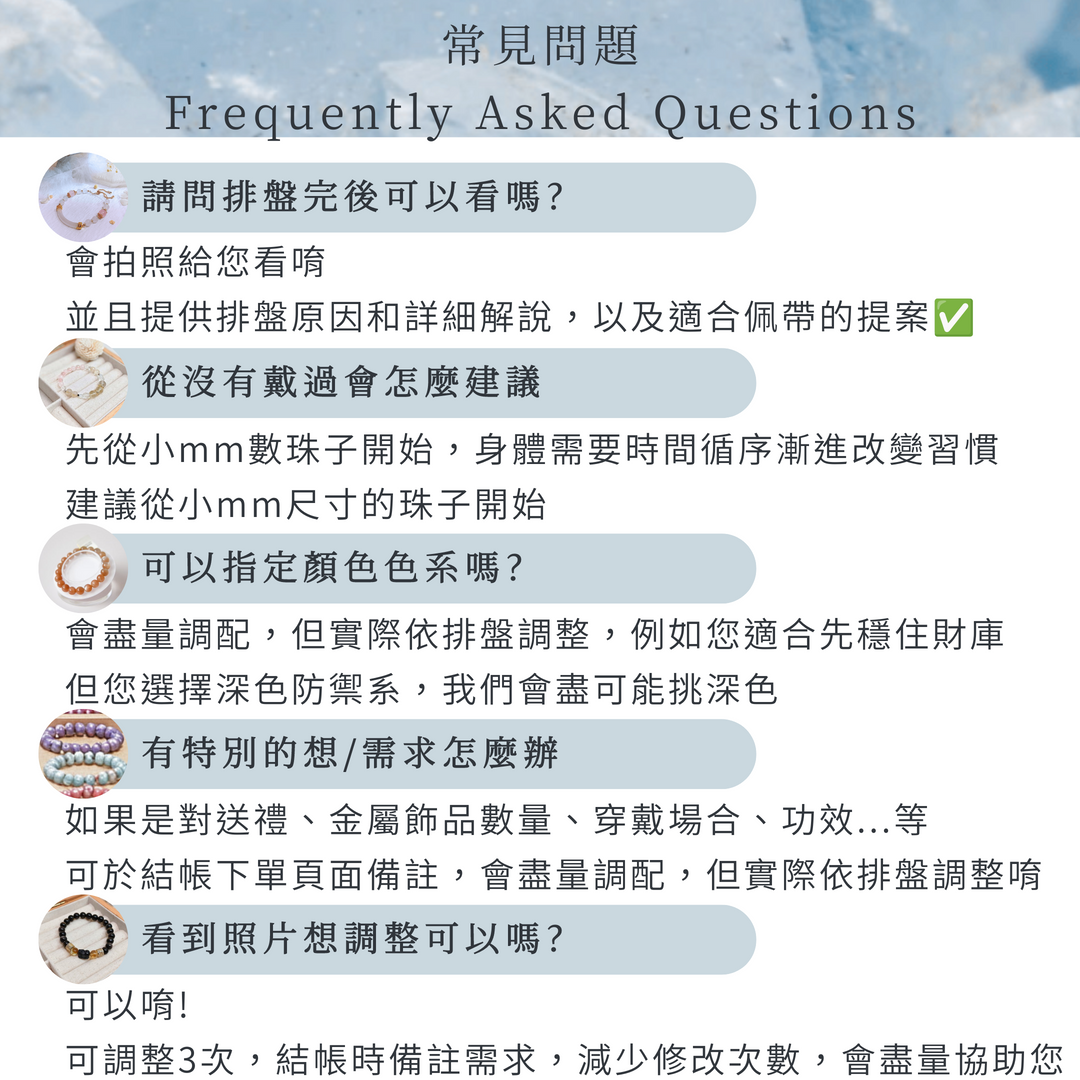 常見問題
Frequently Asked Questions

請問排盤完後可以看嗎?

會拍照給您看唷
並且提供排盤原因和詳細解說，以及適合佩帶的提案✅

從沒有戴過會怎麼建議

先從小mm數珠子開始，身體需要時間循序漸進改變習慣
建議從小mm尺寸的珠子開始

可以指定顏色色系嗎?

會盡量調配，但實際依排盤調整，例如您適合先穩住財庫
但您選擇深色防禦系，我們會盡可能挑深色

有特別的想/需求怎麼辦

如果是對送禮、金屬飾品數量、穿戴場合、功效...等
可於結帳下單頁面備註，會盡量調配，但實際依排盤調整唷

看到照片想調整可以嗎?

可以唷!
可調整3次，結帳時備註需求，減少修改次數，會盡量協助您